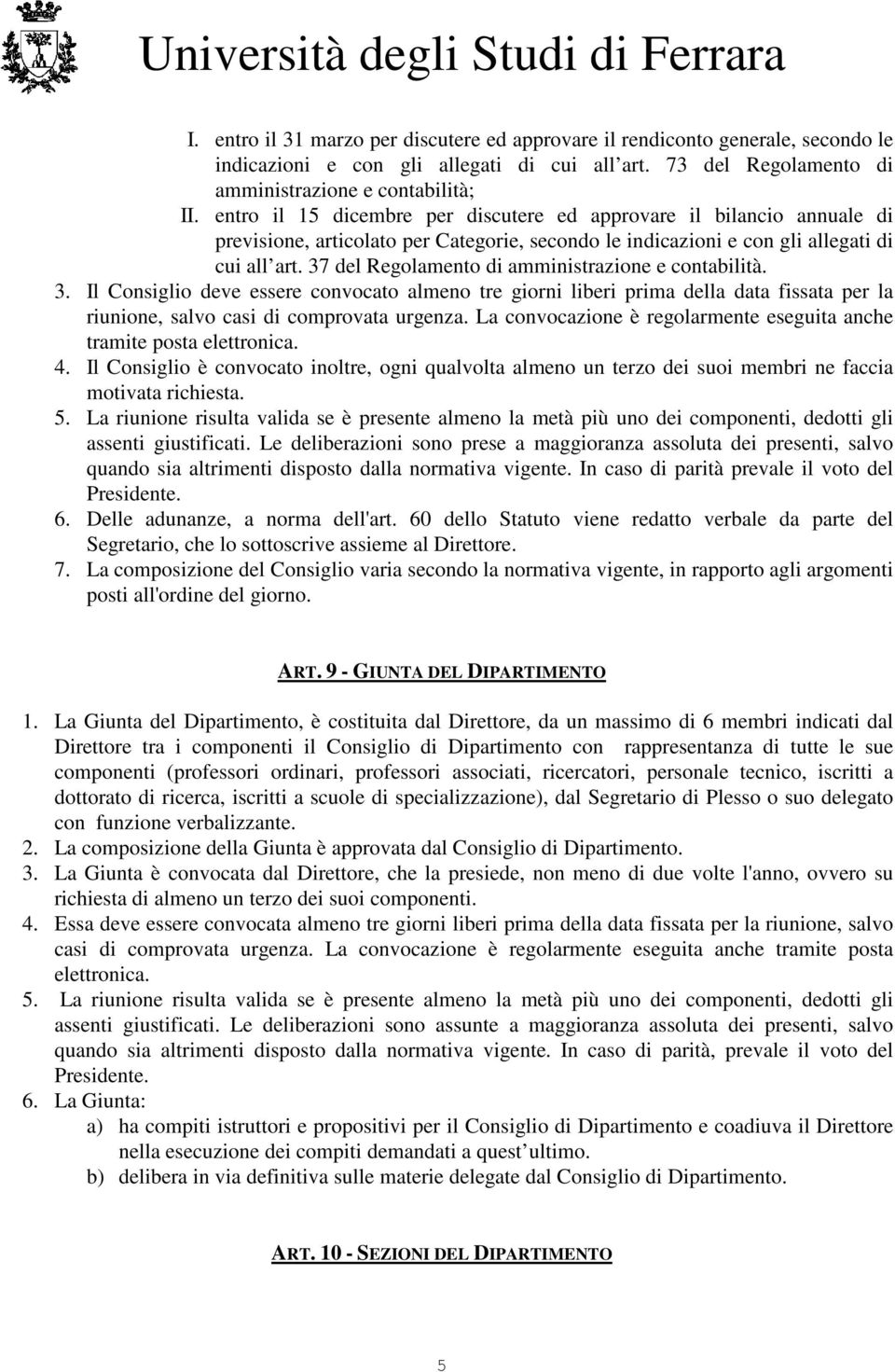 Università degli Studi di Ferrara

I. entro il 31 marzo per discutere ed approvare il rendiconto generale, secondo le indicazioni e con gli allegati di cui all art. 73 del Regolamento di amministrazione e contabilità;
II. entro il 15 dicembre per discutere ed approvare il bilancio annuale di previsione, articolato per Categorie, secondo le indicazioni e con gli allegati di cui all art. 37 del Regolamento di amministrazione e contabilità.
3. Il Consiglio deve essere convocato almeno tre giorni liberi prima della data fissata per la riunione, salvo casi di comprovata urgenza. La convocazione è regolarmente eseguita anche tramite posta elettronica.
4. Il Consiglio è convocato inoltre, ogni qualvolta almeno un terzo dei suoi membri ne faccia motivata richiesta.
5. La riunione risulta valida se è presente almeno la metà più uno dei componenti, dedotti gli assenti giustificati. Le deliberazioni sono prese a maggioranza assoluta dei presenti, salvo quando sia altrimenti disposto dalla normativa vigente. In caso di parità prevale il voto del Presidente.
6. Delle adunanze, a norma dell'art. 60 dello Statuto viene redatto verbale da parte del Segretario, che lo sottoscrive assieme al Direttore.
7. La composizione del Consiglio varia secondo la normativa vigente, in rapporto agli argomenti posti all'ordine del giorno.

ART. 9 - GIUNTA DEL DIPARTIMENTO

1. La Giunta del Dipartimento, è costituita dal Direttore, da un massimo di 6 membri indicati dal Direttore tra i componenti il Consiglio di Dipartimento con rappresentanza di tutte le sue componenti (professori ordinari, professori associati, ricercatori, personale tecnico, iscritti a dottorato di ricerca, iscritti a scuole di specializzazione), dal Segretario di Plesso o suo delegato con funzione verbalizzante.
2. La composizione della Giunta è approvata dal Consiglio di Dipartimento.
3. La Giunta è convocata dal Direttore, che la presiede, non meno di due volte l'anno, ovvero su richiesta di almeno un terzo dei suoi componenti.
4. Essa deve essere convocata almeno tre giorni liberi prima della data fissata per la riunione, salvo casi di comprovata urgenza. La convocazione è regolarmente eseguita anche tramite posta elettronica.
5. La riunione risulta valida se è presente almeno la metà più uno dei componenti, dedotti gli assenti giustificati. Le deliberazioni sono assunte a maggioranza assoluta dei presenti, salvo quando sia altrimenti disposto dalla normativa vigente. In caso di parità, prevale il voto del Presidente.
6. La Giunta:
a) ha compiti istruttori e propositivi per il Consiglio di Dipartimento e coadiuva il Direttore nella esecuzione dei compiti demandati a quest ultimo.
b) delibera in via definitiva sulle materie delegate dal Consiglio di Dipartimento.

ART. 10 - SEZIONI DEL DIPARTIMENTO

5